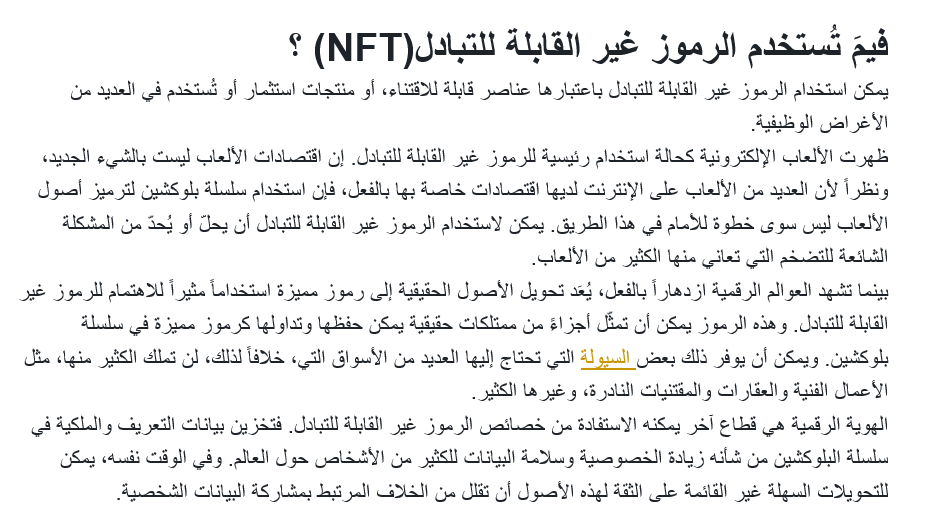 فيمَ تُستخدم الرموز غير القابلة للتبادل(NFT) ؟

يمكن استخدام الرموز غير القابلة للتبادل باعتبارها عناصر قابلة للاقتناء، أو منتجات استثمار أو تُستخدم في العديد من الأغراض الوظيفية.

ظهرت الألعاب الإلكترونية كحالة استخدام رئيسية للرموز غير القابلة للتبادل. إن اقتصادات الألعاب ليست بالشيء الجديد، ونظراً لأن العديد من الألعاب على الإنترنت لديها اقتصادات خاصة بها بالفعل، فإن استخدام سلسلة بلوكشين لترميز أصول الألعاب ليس سوى خطوة للأمام في هذا الطريق. يمكن لاستخدام الرموز غير القابلة للتبادل أن يحلّ أو يُحدّ من المشكلة الشائعة للتضخم التي تعاني منها الكثير من الألعاب.

بينما تشهد العوالم الرقمية ازدهاراً بالفعل، يُعَد تحويل الأصول الحقيقية إلى رموز مميزة استخداماً مثيراً للاهتمام للرموز غير القابلة للتبادل. وهذه الرموز يمكن أن تمثّل أجزاءً من ممتلكات حقيقية يمكن حفظها وتداولها كرموز مميزة في سلسلة بلوكشين. ويمكن أن يوفر ذلك بعض السيولة التي تحتاج إليها العديد من الأسواق التي، خلافاً لذلك، لن تملك الكثير منها، مثل الأعمال الفنية والعقارات والمقتنيات النادرة، وغيرها الكثير.

الهوية الرقمية هي قطاع آخر يمكنه الاستفادة من خصائص الرموز غير القابلة للتبادل. فتخزين بيانات التعريف والملكية في سلسلة البلوكشين من شأنه زيادة الخصوصية وسلامة البيانات للكثير من الأشخاص حول العالم. وفي الوقت نفسه، يمكن للتحويلات السهلة غير القائمة على الثقة لهذه الأصول أن تقلل من الخلاف المرتبط بمشاركة البيانات الشخصية.